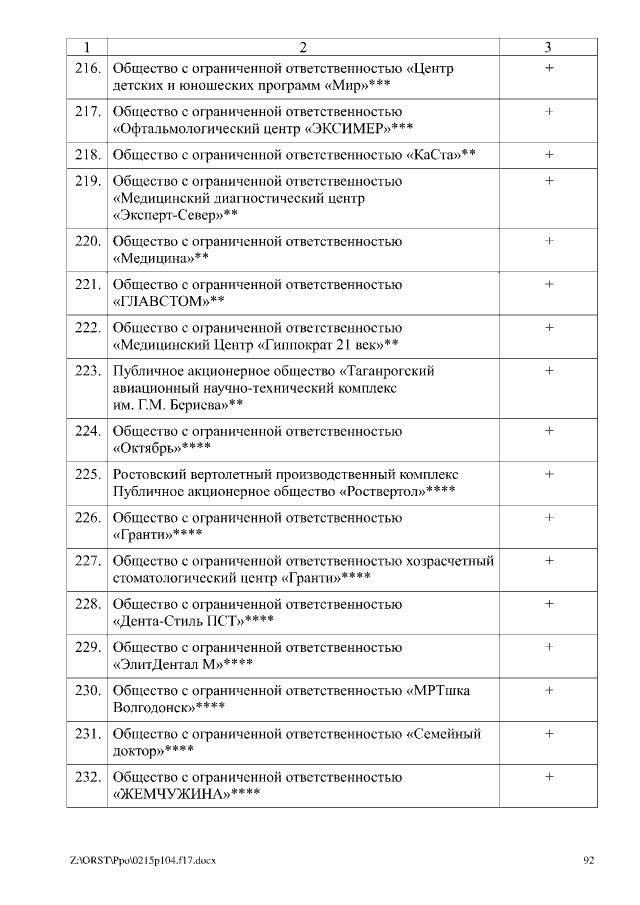 | 1 | 2 | 3 |
|---|---|---|
| 216. | Общество с ограниченной ответственностью «Центр детских и юношеских программ «Мир»*** | + |
| 217. | Общество с ограниченной ответственностью «Офтальмологический центр «ЭКСИМЕР»*** | + |
| 218. | Общество с ограниченной ответственностью «КаСта»** | + |
| 219. | Общество с ограниченной ответственностью «Медицинский диагностический центр «Эксперт-Север»** | + |
| 220. | Общество с ограниченной ответственностью «Медицина»** | + |
| 221. | Общество с ограниченной ответственностью «ГЛАВСТОМ»** | + |
| 222. | Общество с ограниченной ответственностью «Медицинский Центр «Гиппократ 21 век»** | + |
| 223. | Публичное акционерное общество «Таганрогский авиационный научно-технический комплекс им. Г.М. Бериева»** | + |
| 224. | Общество с ограниченной ответственностью «Октябрь»**** | + |
| 225. | Ростовский вертолетный производственный комплекс Публичное акционерное общество «Роствертол»**** | + |
| 226. | Общество с ограниченной ответственностью «Гранти»**** | + |
| 227. | Общество с ограниченной ответственностью хозрасчетный стоматологический центр «Гранти»**** | + |
| 228. | Общество с ограниченной ответственностью «Дента-Стиль ПСТ»**** | + |
| 229. | Общество с ограниченной ответственностью «ЭлитДентал М»**** | + |
| 230. | Общество с ограниченной ответственностью «МРТшка Волгодонск»**** | + |
| 231. | Общество с ограниченной ответственностью «Семейный доктор»**** | + |
| 232. | Общество с ограниченной ответственностью «ЖЕМЧУЖИНА»**** | + |

Z:\ORST\Ppo\0215p104.f17.docx 92